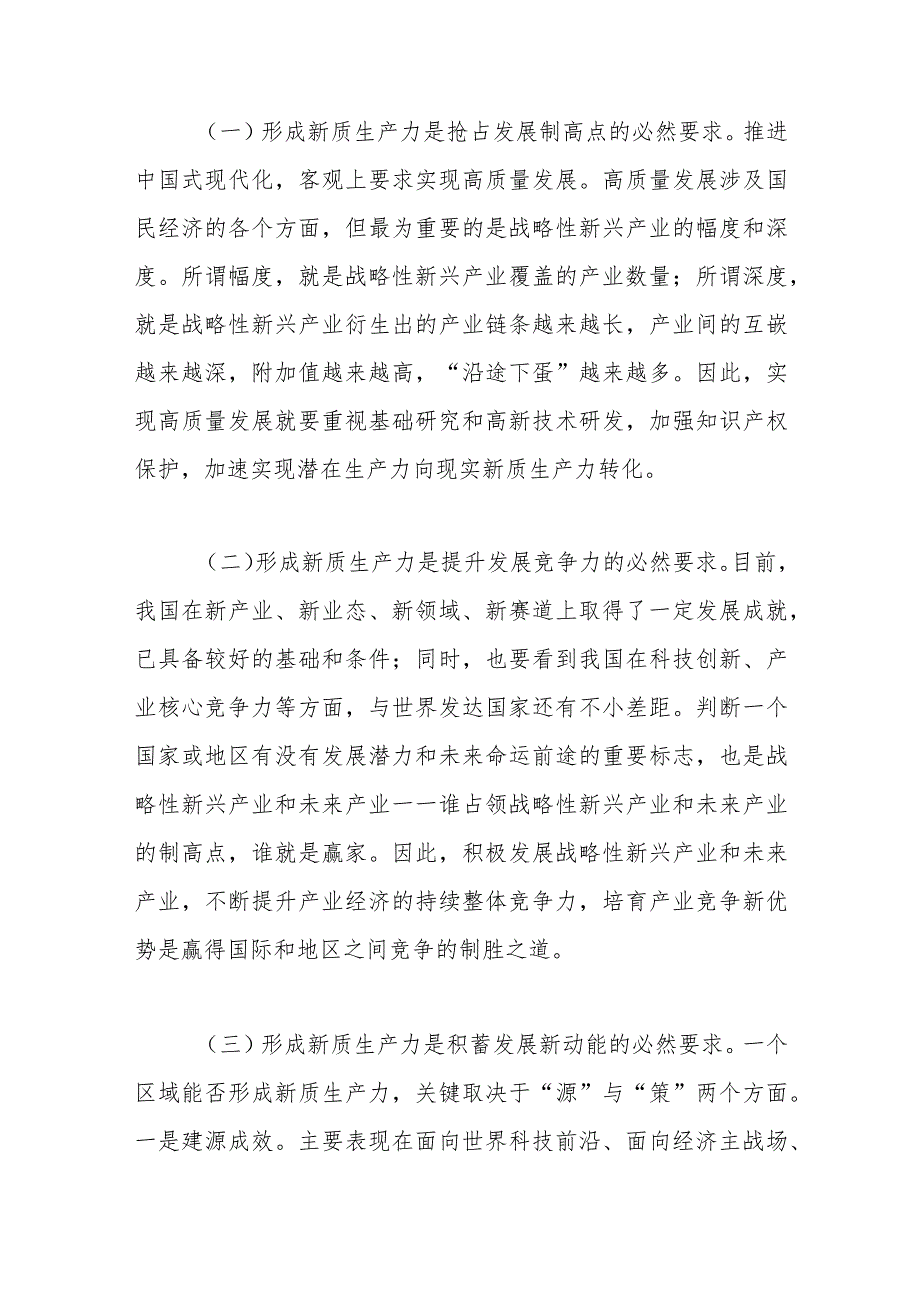 （一）形成新质生产力是抢占发展制高点的必然要求。推进中国式现代化，客观上要求实现高质量发展。高质量发展涉及国民经济的各个方面，但最为重要的是战略性新兴产业的幅度和深度。所谓幅度，就是战略性新兴产业覆盖的产业数量；所谓深度，就是战略性新兴产业衍生出的产业链条越来越长，产业间的互嵌越来越深，附加值越来越高，“沿途下蛋”越来越多。因此，实现高质量发展就要重视基础研究和高新技术研发，加强知识产权保护，加速实现潜在生产力向现实新质生产力转化。

（二）形成新质生产力是提升发展竞争力的必然要求。目前，我国在新产业、新业态、新领域、新赛道上取得了一定发展成就，已具备较好的基础和条件；同时，也要看到我国在科技创新、产业核心竞争力等方面，与世界发达国家还有不小差距。判断一个国家或地区有没有发展潜力和未来命运前途的重要标志，也是战略性新兴产业和未来产业——谁占领战略性新兴产业和未来产业的制高点，谁就是赢家。因此，积极发展战略性新兴产业和未来产业，不断提升产业经济的持续整体竞争力，培育产业竞争新优势是赢得国际和地区之间竞争的制胜之道。

（三）形成新质生产力是积蓄发展新动能的必然要求。一个区域能否形成新质生产力，关键取决于“源”与“策”两个方面。一是建源成效。主要表现在面向世界科技前沿、面向经济主战场、